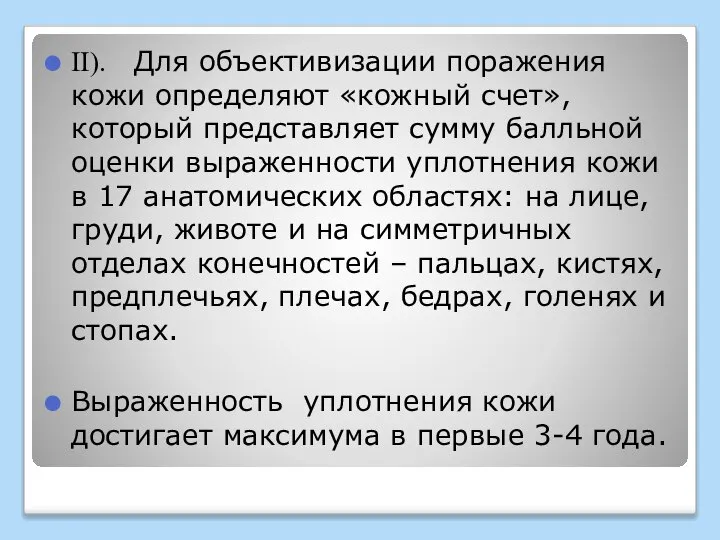 II). Для объективизации поражения кожи определяют «кожный счет», который представляет сумму балльной оценки выраженности уплотнения кожи в 17 анатомических областях: на лице, груди, животе и на симметричных отделах конечностей – пальцах, кистях, предплечьях, плечах, бедрах, голенях и стопах.

Выраженность уплотнения кожи достигает максимума в первые 3-4 года.